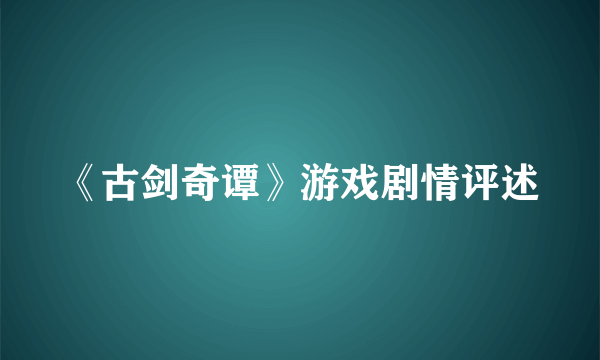 《古剑奇谭》游戏剧情评述